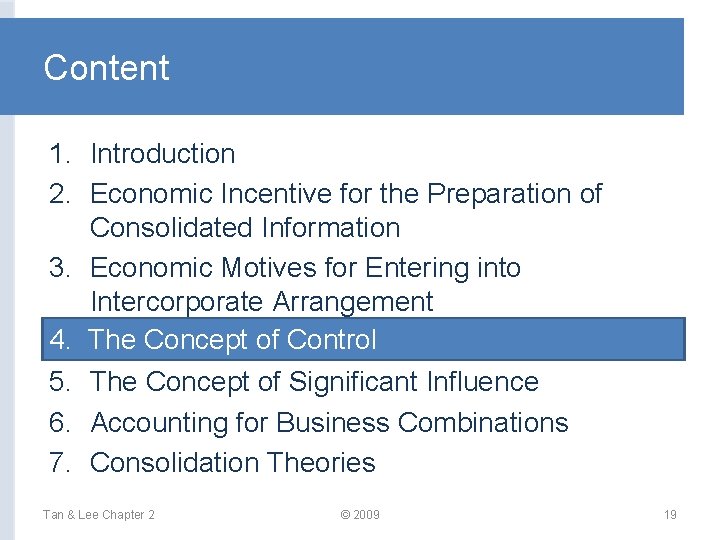 Content

1. Introduction
2. Economic Incentive for the Preparation of Consolidated Information
3. Economic Motives for Entering into Intercorporate Arrangement
4. The Concept of Control
5. The Concept of Significant Influence
6. Accounting for Business Combinations
7. Consolidation Theories

Tan & Lee Chapter 2

© 2009

19